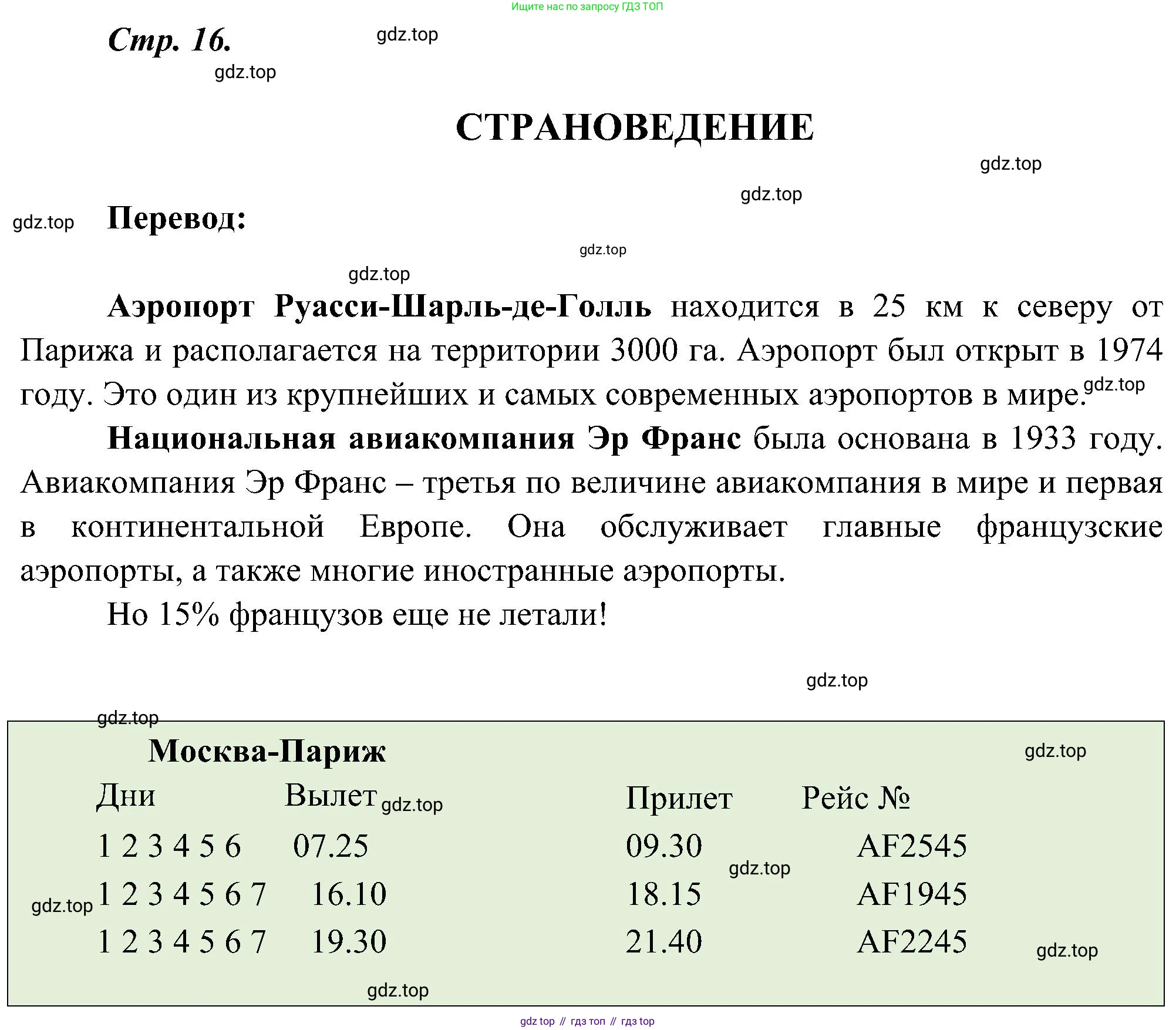 Ищите нас по запросу ГДЗ ТОП

Стр. 16.

gdz.top

gdz.top

СТРАНОВЕДЕНИЕ

gdz.top

gdz.top

gdz.top

Перевод:

gdz.top

gdz.top

Аэропорт Руасси-Шарль-де-Голль находится в 25 км к северу от Парижа и располагается на территории 3000 га. Аэропорт был открыт в 1974 году. Это один из крупнейших и самых современных аэропортов в мире. gdz.top

Национальная авиакомпания Эр Франс была основана в 1933 году. Авиакомпания Эр Франс – третья по величине авиакомпания в мире и первая в континентальной Европе. Она обслуживает главные французские аэропорты, а также многие иностранные аэропорты.

Но 15% французов еще не летали!

gdz.top

gdz.top

Москва-Париж

gdz.top

| Дни | Вылет | Прилет | Рейс № |
|---|---|---|---|
| 1 2 3 4 5 6 | 07.25 | 09.30 | AF2545 |
| 1 2 3 4 5 6 7 | 16.10 | 18.15 | AF1945 |
| 1 2 3 4 5 6 7 | 19.30 | 21.40 | AF2245 |

gdz.top

gdz.top

gdz.top

gdz.top

gdz.top

gdz top // гдз топ // гдз top